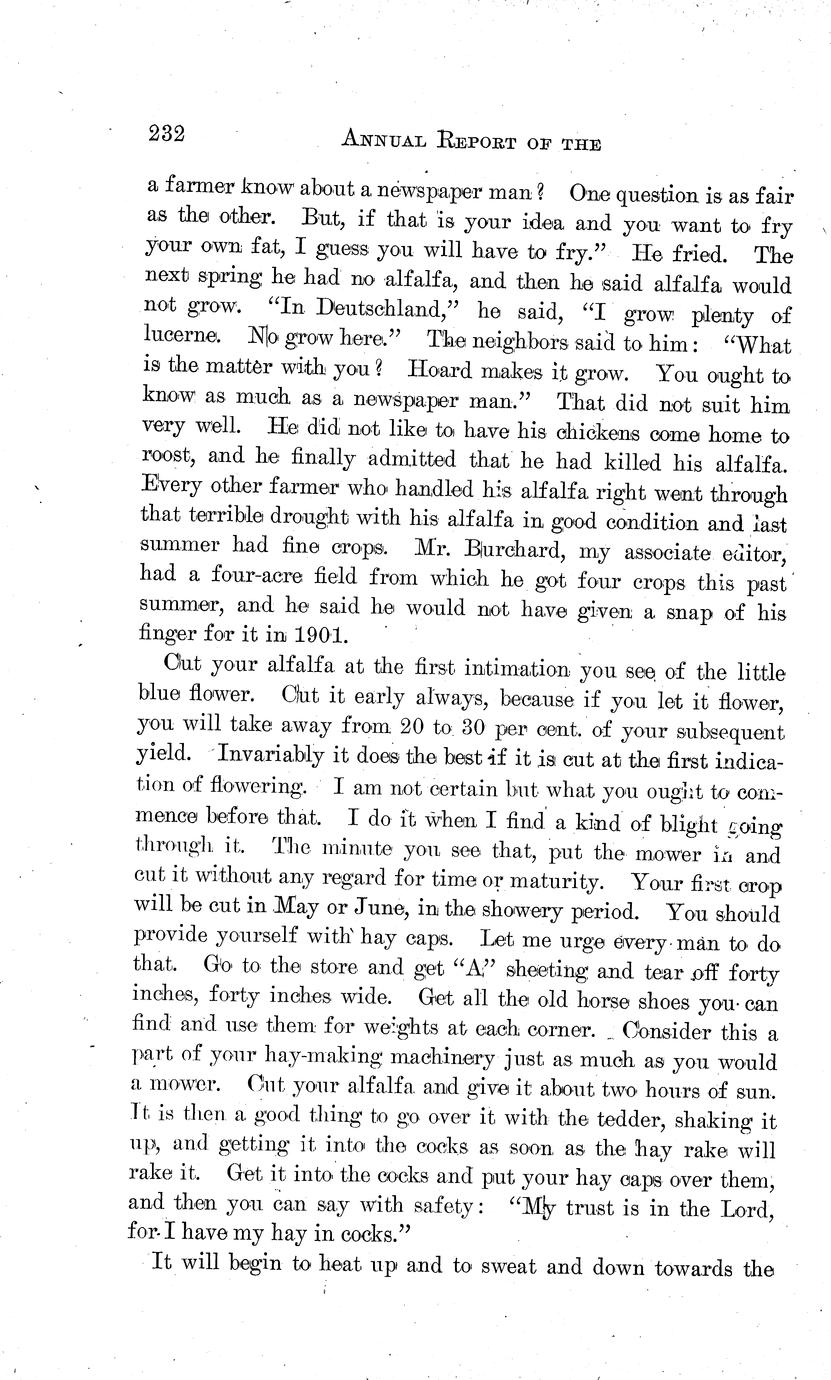 232 ANNUAL REPORT OF THE

a farmer know about a newspaper man? One question is as fair as the other. But, if that is your idea and you want to fry your own fat, I guess you will have to fry." He fried. The next spring he had no alfalfa, and then he said alfalfa would not grow. "In Deutschland," he said, "I grow plenty of lucerne. No grow here." The neighbors said to him: "What is the matter with you? Hoard makes it grow. You ought to know as much as a newspaper man." That did not suit him very well. He did not like to have his chickens come home to roost, and he finally admitted that he had killed his alfalfa. Every other farmer who handled his alfalfa right went through that terrible drought with his alfalfa in good condition and last summer had fine crops. Mr. Burchard, my associate editor, had a four-acre field from which he got four crops this past summer, and he said he would not have given a snap of his finger for it in 1901.

Cut your alfalfa at the first intimation you see of the little blue flower. Cut it early always, because if you let it flower, you will take away from 20 to 30 per cent. of your subsequent yield. Invariably it does the best if it is cut at the first indication of flowering. I am not certain but what you ought to commence before that. I do it when I find a kind of blight going through it. The minute you see that, put the mower in and cut it without any regard for time or maturity. Your first crop will be cut in May or June, in the showery period. You should provide yourself with hay caps. Let me urge every man to do that. Go to the store and get "A" sheeting and tear off forty inches, forty inches wide. Get all the old horse shoes you can find and use them for weights at each corner. Consider this a part of your hay-making machinery just as much as you would a mower. Cut your alfalfa and give it about two hours of sun. It is then a good thing to go over it with the tedder, shaking it up, and getting it into the cocks as soon as the hay rake will rake it. Get it into the cocks and put your hay caps over them, and then you can say with safety: "My trust is in the Lord, for I have my hay in cocks."

It will begin to heat up and to sweat and down towards the